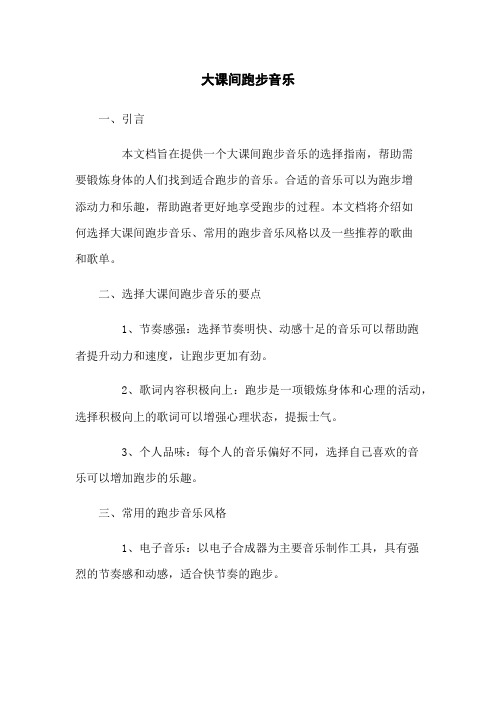 大课间跑步音乐

一、引言

本文档旨在提供一个大课间跑步音乐的选择指南，帮助需要锻炼身体的人们找到适合跑步的音乐。合适的音乐可以为跑步增添动力和乐趣，帮助跑者更好地享受跑步的过程。本文档将介绍如何选择大课间跑步音乐、常用的跑步音乐风格以及一些推荐的歌曲和歌单。

二、选择大课间跑步音乐的要点

1、节奏感强：选择节奏明快、动感十足的音乐可以帮助跑者提升动力和速度，让跑步更加有劲。

2、歌词内容积极向上：跑步是一项锻炼身体和心理的活动，选择积极向上的歌词可以增强心理状态，提振士气。

3、个人品味：每个人的音乐偏好不同，选择自己喜欢的音乐可以增加跑步的乐趣。

三、常用的跑步音乐风格

1、电子音乐：以电子合成器为主要音乐制作工具，具有强烈的节奏感和动感，适合快节奏的跑步。